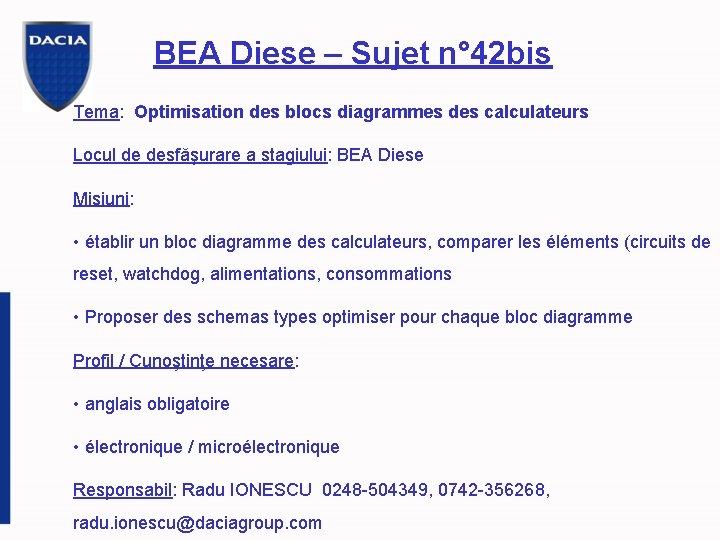 DACIA

BEA Diese – Sujet n°42bis

Tema: Optimisation des blocs diagrammes des calculateurs

Locul de desfăşurare a stagiului: BEA Diese

Misiuni:

• établir un bloc diagramme des calculateurs, comparer les éléments (circuits de reset, watchdog, alimentations, consommations

• Proposer des schemas types optimiser pour chaque bloc diagramme

Profil / Cunoştinţe necesare:

• anglais obligatoire

• électronique / microélectronique

Responsabil: Radu IONESCU 0248-504349, 0742-356268, radu.ionescu@daciagroup.com